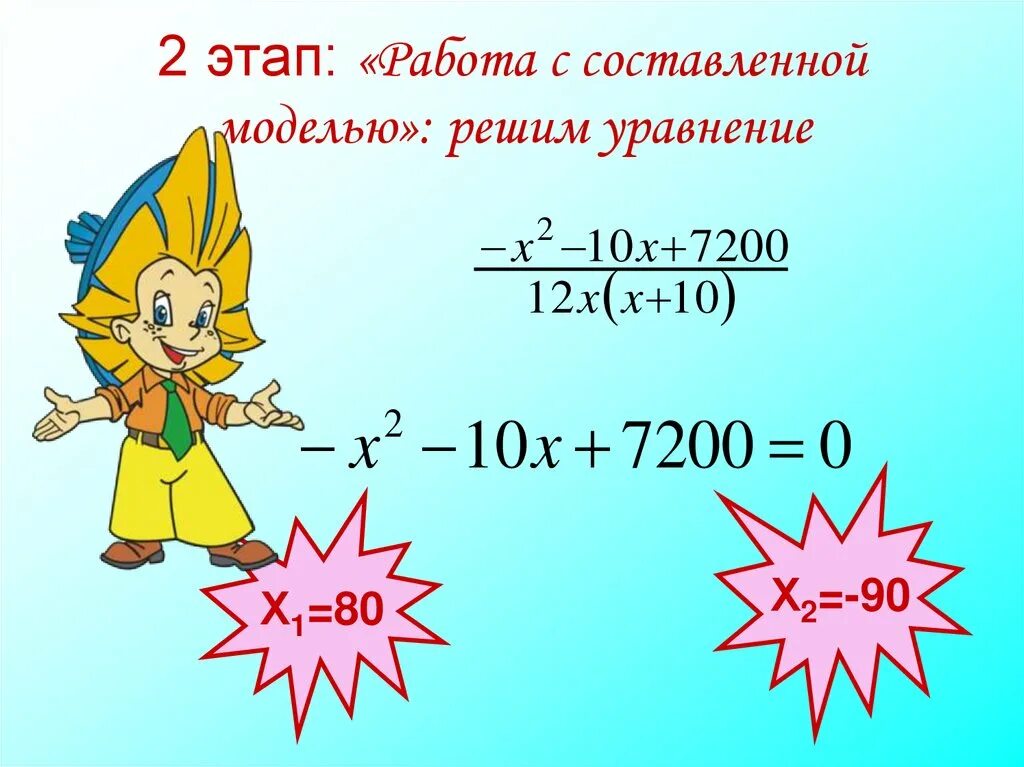 2 этап: «Работа с составленной моделью»: решим уравнение

$\frac{-x^2-10x+7200}{12x(x+10)}$

$-x^2-10x+7200=0$

$X_1=80$

$X_2=-90$